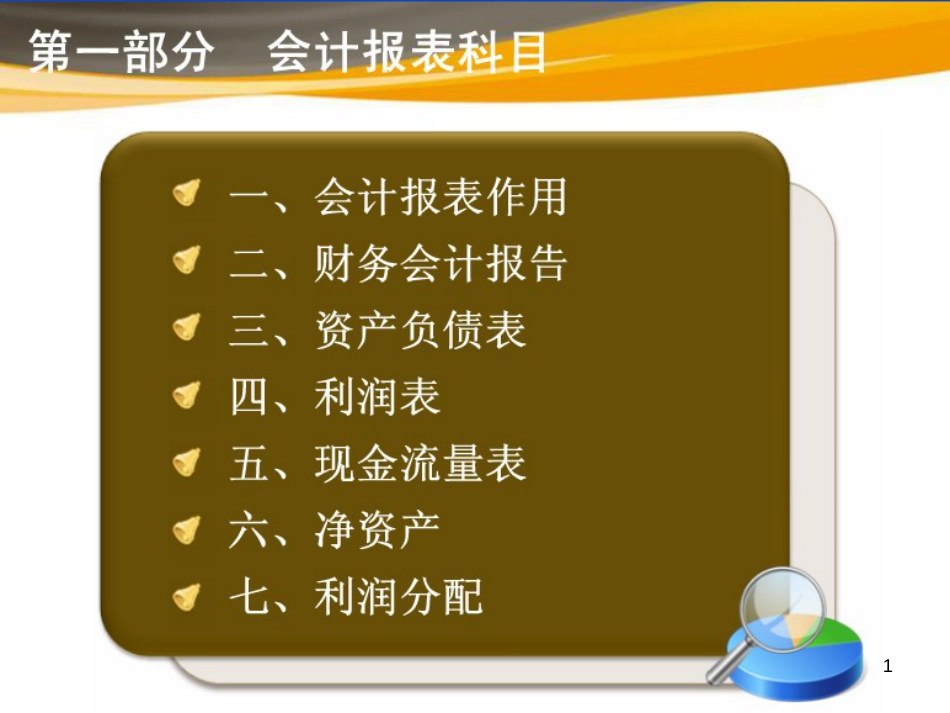 第一部分　会计报表科目

一、会计报表作用
二、财务会计报告
三、资产负债表
四、利润表
五、现金流量表
六、净资产
七、利润分配

1